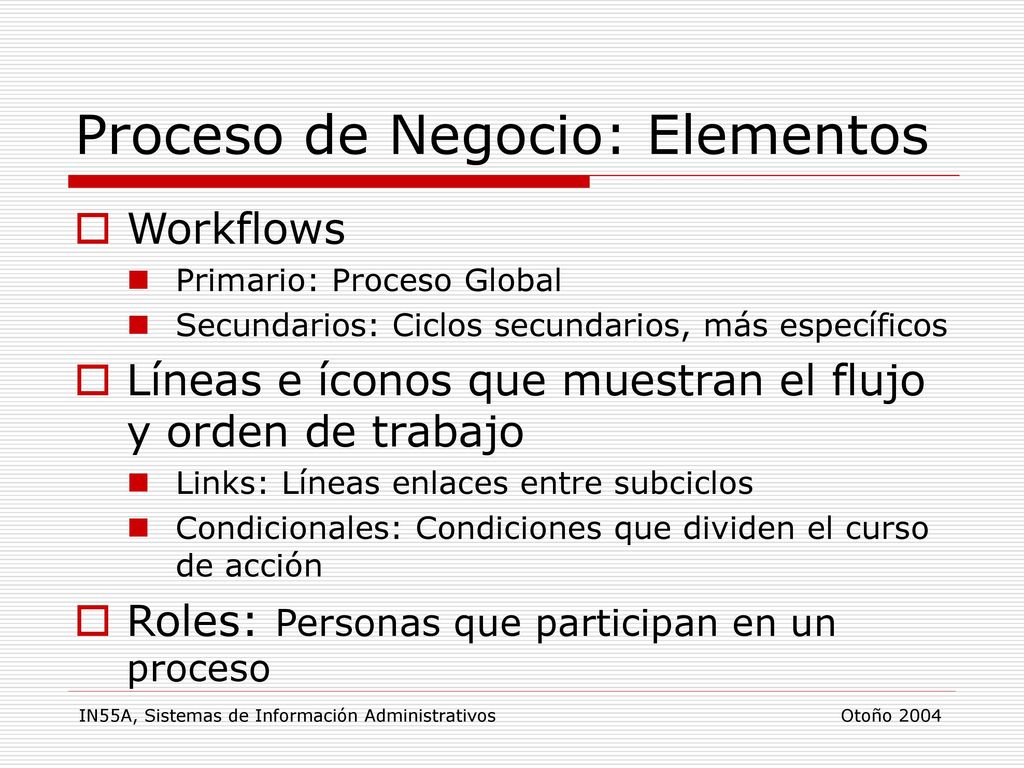 Proceso de Negocio: Elementos

Workflows

Primario: Proceso Global

Secundarios: Ciclos secundarios, más específicos

Líneas e íconos que muestran el flujo y orden de trabajo

Links: Líneas enlaces entre subciclos

Condicionales: Condiciones que dividen el curso de acción

Roles: Personas que participan en un proceso

IN55A, Sistemas de Información Administrativos

Otoño 2004